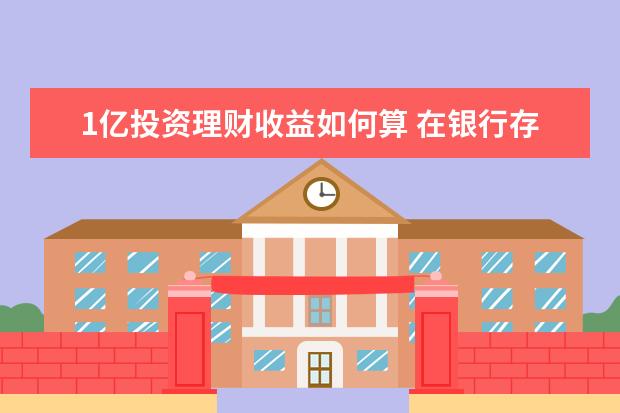 1亿投资理财收益如何算 在银行存